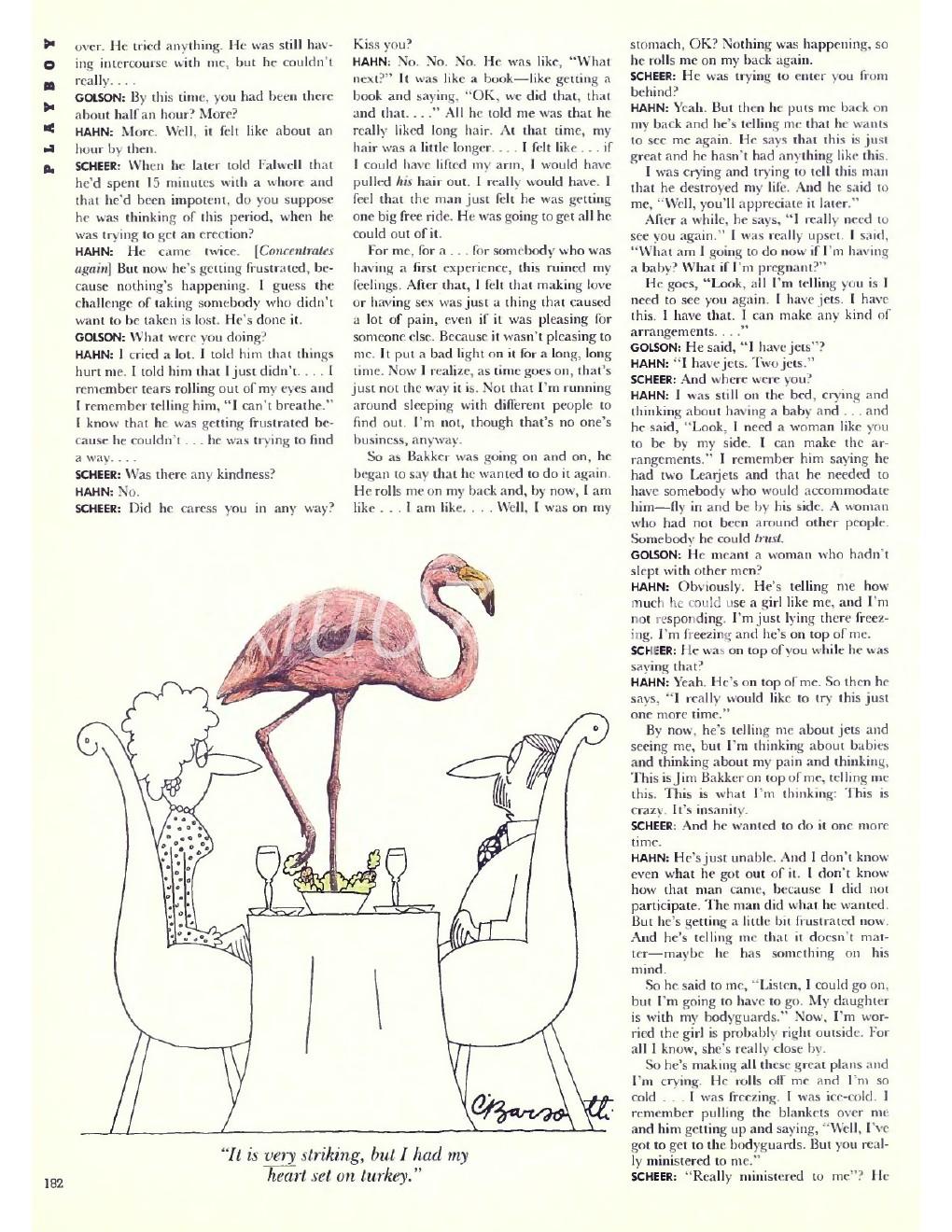 PLAYBOY

over. He tried anything. He was still having intercourse with me, but he couldn't really. . . .
GOLSON: By this time, you had been there about half an hour? More?
HAHN: More. Well, it felt like about an hour by then.
SCHEER: When he later told Falwell that he'd spent 15 minutes with a whore and that he'd been impotent, do you suppose he was thinking of this period, when he was trying to get an erection?
HAHN: He came twice. [Concentrates again] But now he's getting frustrated, because nothing's happening. I guess the challenge of taking somebody who didn't want to be taken is lost. He's done it.
GOLSON: What were you doing?
HAHN: I cried a lot. I told him that things hurt me. I told him that I just didn't. . . . I remember tears rolling out of my eyes and I remember telling him, "I can't breathe." I know that he was getting frustrated because he couldn't . . . he was trying to find a way. . . .
SCHEER: Was there any kindness?
HAHN: No.
SCHEER: Did he caress you in any way? Kiss you?
HAHN: No. No. No. He was like, "What next?" It was like a book—like getting a book and saying, "OK, we did that, that and that. . . ." All he told me was that he really liked long hair. At that time, my hair was a little longer. . . . I felt like . . . if I could have lifted my arm, I would have pulled his hair out. I really would have. I feel that the man just felt he was getting one big free ride. He was going to get all he could out of it.

For me, for a . . . for somebody who was having a first experience, this ruined my feelings. After that, I felt that making love or having sex was just a thing that caused a lot of pain, even if it was pleasing for someone else. Because it wasn't pleasing to me. It put a bad light on it for a long, long time. Now I realize, as time goes on, that's just not the way it is. Not that I'm running around sleeping with different people to find out. I'm not, though that's no one's business, anyway.

So as Bakker was going on and on, he began to say that he wanted to do it again. He rolls me on my back and, by now, I am like . . . I am like. . . . Well, I was on my stomach, OK? Nothing was happening, so he rolls me on my back again.
SCHEER: He was trying to enter you from behind?
HAHN: Yeah. But then he puts me back on my back and he's telling me that he wants to see me again. He says that this is just great and he hasn't had anything like this.

I was crying and trying to tell this man that he destroyed my life. And he said to me, "Well, you'll appreciate it later."

After a while, he says, "I really need to see you again." I was really upset. I said, "What am I going to do now if I'm having a baby? What if I'm pregnant?"

He goes, "Look, all I'm telling you is I need to see you again. I have jets. I have this. I have that. I can make any kind of arrangements. . . ."
GOLSON: He said, "I have jets"?
HAHN: "I have jets. Two jets."
SCHEER: And where were you?
HAHN: I was still on the bed, crying and thinking about having a baby and . . . and he said, "Look, I need a woman like you to be by my side. I can make the arrangements." I remember him saying he had two Learjets and that he needed to have somebody who would accommodate him—fly in and be by his side. A woman who had not been around other people. Somebody he could trust.
GOLSON: He meant a woman who hadn't slept with other men?
HAHN: Obviously. He's telling me how much he could use a girl like me, and I'm not responding. I'm just lying there freezing. I'm freezing and he's on top of me.
SCHEER: He was on top of you while he was saying that?
HAHN: Yeah. He's on top of me. So then he says, "I really would like to try this just one more time."

By now, he's telling me about jets and seeing me, but I'm thinking about babies and thinking about my pain and thinking, This is Jim Bakker on top of me, telling me this. This is what I'm thinking: This is crazy. It's insanity.
SCHEER: And he wanted to do it one more time.
HAHN: He's just unable. And I don't know even what he got out of it. I don't know how that man came, because I did not participate. The man did what he wanted. But he's getting a little bit frustrated now. And he's telling me that it doesn't matter—maybe he has something on his mind.

So he said to me, "Listen, I could go on, but I'm going to have to go. My daughter is with my bodyguards." Now, I'm worried the girl is probably right outside. For all I know, she's really close by.

So he's making all these great plans and I'm crying. He rolls off me and I'm so cold . . . I was freezing. I was ice-cold. I remember pulling the blankets over me and him getting up and saying, "Well, I've got to get to the bodyguards. But you really ministered to me."
SCHEER: "Really ministered to me"? He

CBarsotti

"It is very striking, but I had my heart set on turkey."

182